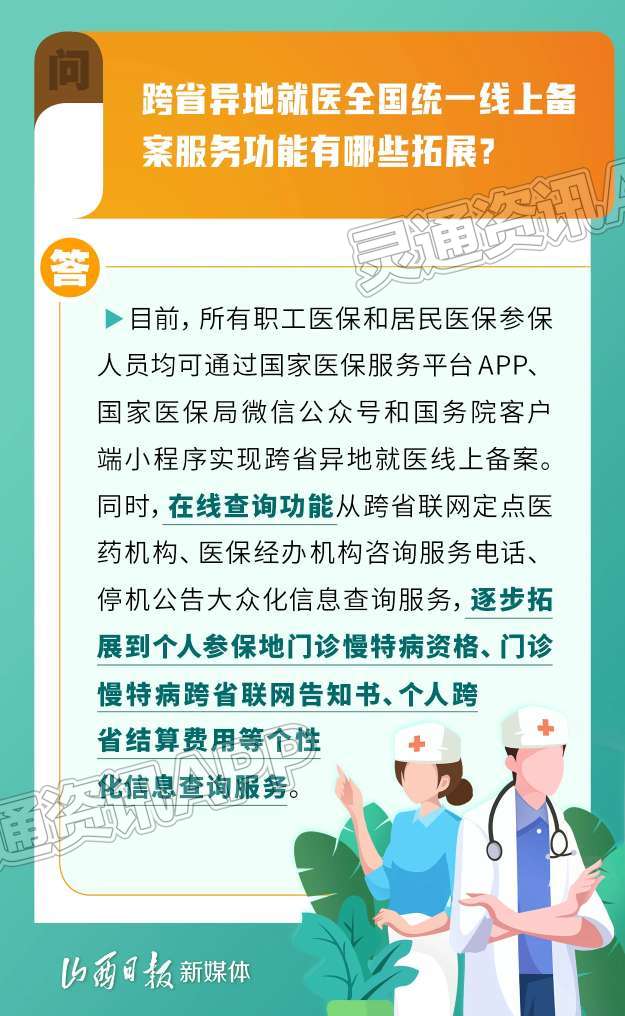 问

跨省异地就医全国统一线上备案服务功能有哪些拓展？

灵通资讯

答

▶目前，所有职工医保和居民医保参保人员均可通过国家医保服务平台APP、国家医保局微信公众号和国务院客户端小程序实现跨省异地就医线上备案。同时，在线查询功能从跨省联网定点医药机构、医保经办机构咨询服务电话、停机公告大众化信息查询服务，逐步拓展到个人参保地门诊慢特病资格、门诊慢特病跨省联网告知书、个人跨省结算费用等个性化信息查询服务。

通资讯APP

山西日报 新媒体